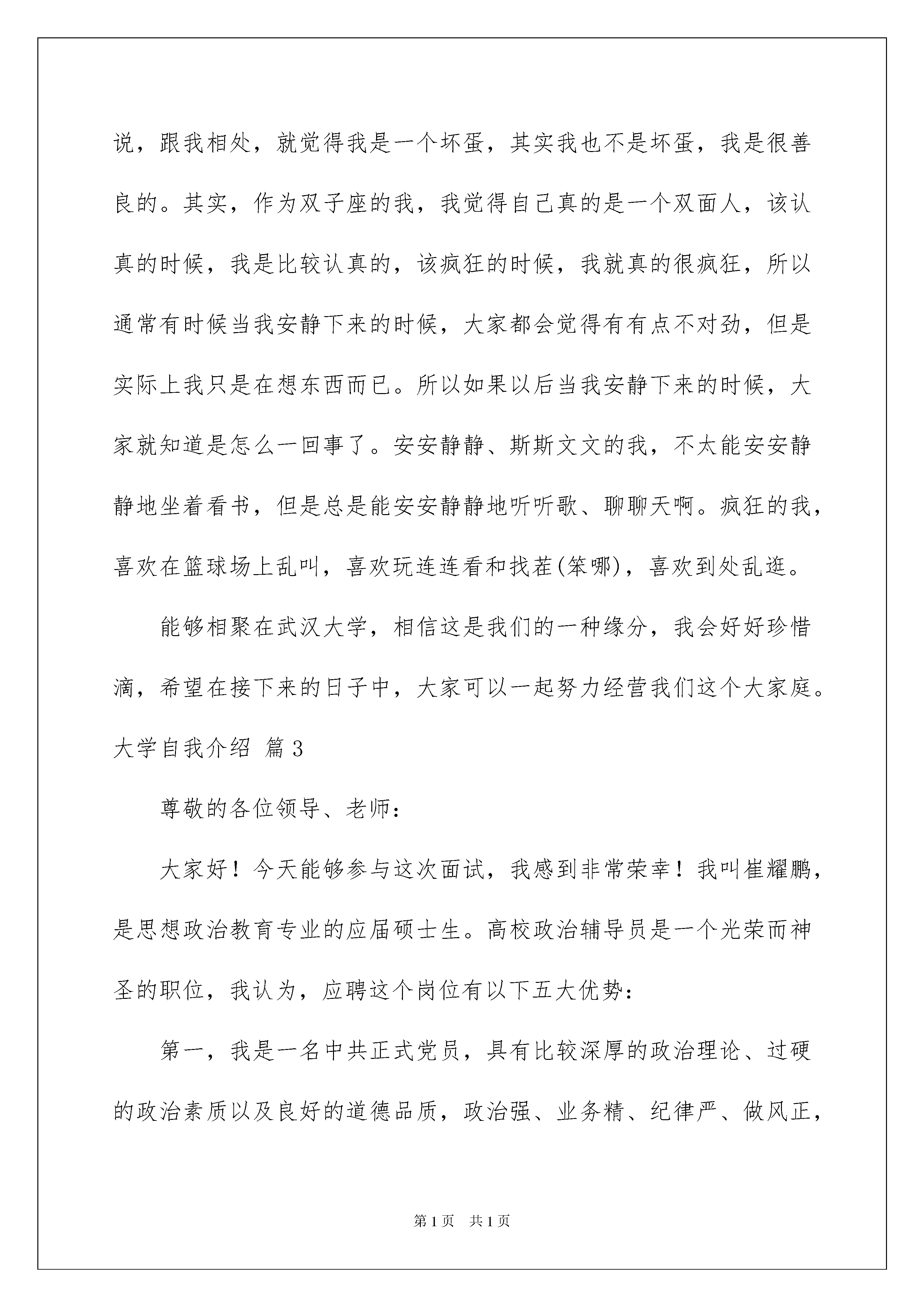 说，跟我相处，就觉得我是一个坏蛋，其实我也不是坏蛋，我是很善良的。其实，作为双子座的我，我觉得自己真的是一个双面人，该认真的时候，我是比较认真的，该疯狂的时候，我就真的很疯狂，所以通常有时候当我安静下来的时候，大家都会觉得有有点不对劲，但是实际上我只是在想东西而已。所以如果以后当我安静下来的时候，大家就知道是怎么一回事了。安安静静、斯斯文文的我，不太能安安静静地坐着看书，但是总是能安安静静地听听歌、聊聊天啊。疯狂的我，喜欢在篮球场上乱叫，喜欢玩连连看和找茬(笨哪)，喜欢到处乱逛。

能够相聚在武汉大学，相信这是我们的一种缘分，我会好好珍惜滴，希望在接下来的日子中，大家可以一起努力经营我们这个大家庭。

大学自我介绍 篇3

尊敬的各位领导、老师：

大家好！今天能够参与这次面试，我感到非常荣幸！我叫崔耀鹏，是思想政治教育专业的应届硕士生。高校政治辅导员是一个光荣而神圣的职位，我认为，应聘这个岗位有以下五大优势：

第一，我是一名中共正式党员，具有比较深厚的政治理论、过硬的政治素质以及良好的道德品质，政治强、业务精、纪律严、做风正，

第1页 共1页